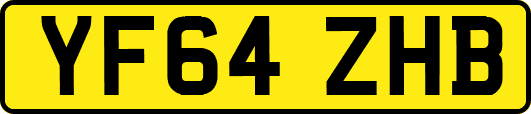 YF64 ZHB